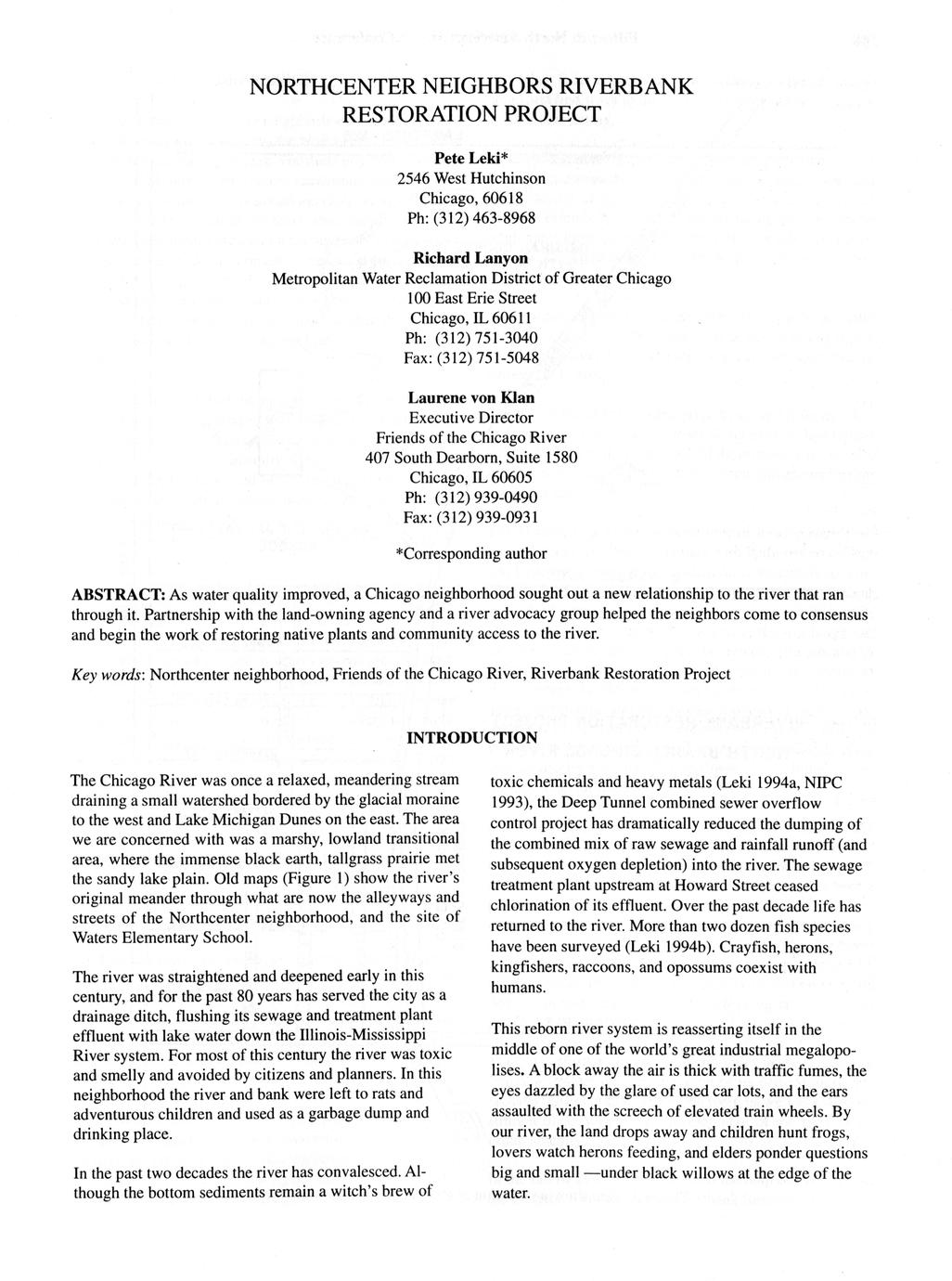 NORTHCENTER NEIGHBORS RIVERBANK RESTORATION PROJECT

Pete Leki*
2546 West Hutchinson
Chicago, 60618
Ph: (312) 463-8968

Richard Lanyon
Metropolitan Water Reclamation District of Greater Chicago
100 East Erie Street
Chicago, IL 60611
Ph: (312) 751-3040
Fax: (312) 751-5048

Laurene von Klan
Executive Director
Friends of the Chicago River
407 South Dearborn, Suite 1580
Chicago, IL 60605
Ph: (312) 939-0490
Fax: (312) 939-0931

*Corresponding author

ABSTRACT: As water quality improved, a Chicago neighborhood sought out a new relationship to the river that ran through it. Partnership with the land-owning agency and a river advocacy group helped the neighbors come to consensus and begin the work of restoring native plants and community access to the river.

Key words: Northcenter neighborhood, Friends of the Chicago River, Riverbank Restoration Project

INTRODUCTION

The Chicago River was once a relaxed, meandering stream draining a small watershed bordered by the glacial moraine to the west and Lake Michigan Dunes on the east. The area we are concerned with was a marshy, lowland transitional area, where the immense black earth, tallgrass prairie met the sandy lake plain. Old maps (Figure 1) show the river's original meander through what are now the alleyways and streets of the Northcenter neighborhood, and the site of Waters Elementary School.

The river was straightened and deepened early in this century, and for the past 80 years has served the city as a drainage ditch, flushing its sewage and treatment plant effluent with lake water down the Illinois-Mississippi River system. For most of this century the river was toxic and smelly and avoided by citizens and planners. In this neighborhood the river and bank were left to rats and adventurous children and used as a garbage dump and drinking place.

In the past two decades the river has convalesced. Although the bottom sediments remain a witch's brew of toxic chemicals and heavy metals (Leki 1994a, NIPC 1993), the Deep Tunnel combined sewer overflow control project has dramatically reduced the dumping of the combined mix of raw sewage and rainfall runoff (and subsequent oxygen depletion) into the river. The sewage treatment plant upstream at Howard Street ceased chlorination of its effluent. Over the past decade life has returned to the river. More than two dozen fish species have been surveyed (Leki 1994b). Crayfish, herons, kingfishers, raccoons, and opossums coexist with humans.

This reborn river system is reasserting itself in the middle of one of the world's great industrial megalopolises. A block away the air is thick with traffic fumes, the eyes dazzled by the glare of used car lots, and the ears assaulted with the screech of elevated train wheels. By our river, the land drops away and children hunt frogs, lovers watch herons feeding, and elders ponder questions big and small —under black willows at the edge of the water.